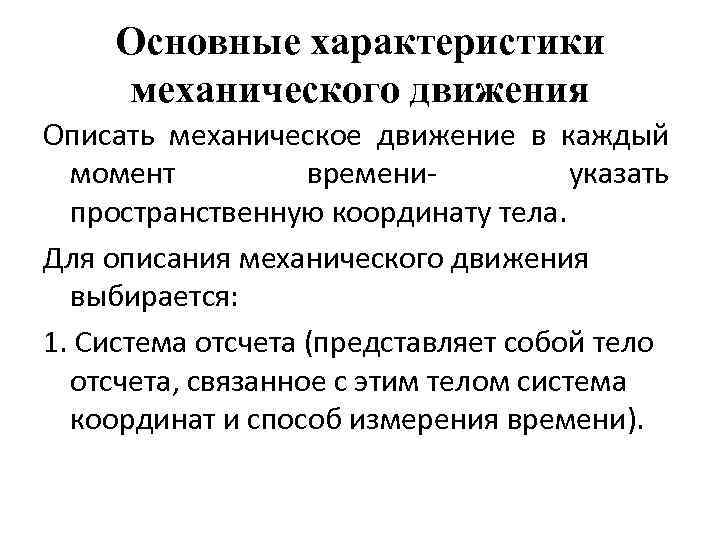 Основные характеристики механического движения

Описать механическое движение в каждый момент времени- указать пространственную координату тела.

Для описания механического движения выбирается:

1. Система отсчета (представляет собой тело отсчета, связанное с этим телом система координат и способ измерения времени).